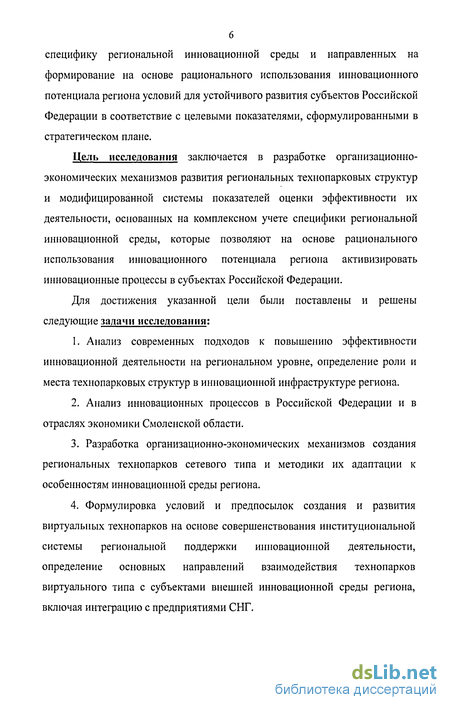 6

специфику региональной инновационной среды и направленных на формирование на основе рационального использования инновационного потенциала региона условий для устойчивого развития субъектов Российской Федерации в соответствие с целевыми показателями, сформулированными в стратегическом плане.

Цель исследования заключается в разработке организационно-экономических механизмов развития региональных технопарковых структур и модифицированной системы показателей оценки эффективности их деятельности, основанных на комплексном учете специфики региональной инновационной среды, которые позволяют на основе рационального использования инновационного потенциала региона активизировать инновационные процессы в субъектах Российской Федерации.

Для достижения указанной цели были поставлены и решены следующие задачи исследования:

1. Анализ современных подходов к повышению эффективности инновационной деятельности на региональном уровне, определение роли и места технопарковых структур в инновационной инфраструктуре региона.

2. Анализ инновационных процессов в Российской Федерации и в отраслях экономики Смоленской области.

3. Разработка организационно-экономических механизмов создания региональных технопарков сетевого типа и методики их адаптации к особенностям инновационной среды региона.

4. Формулировка условий и предпосылок создания и развития виртуальных технопарков на основе совершенствования институциональной системы региональной поддержки инновационной деятельности, определение основных направлений взаимодействия технопарков виртуального типа с субъектами внешней инновационной среды региона, включая интеграцию с предприятиями СНГ.

dsLib.net
библиотека диссертаций